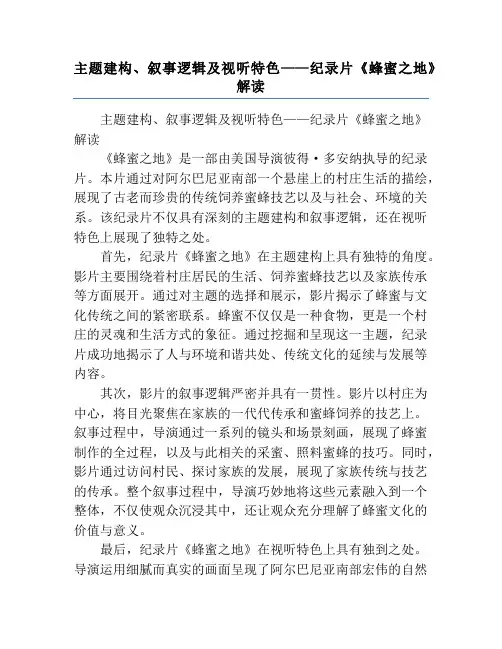 主题建构、叙事逻辑及视听特色——纪录片《蜂蜜之地》解读

主题建构、叙事逻辑及视听特色——纪录片《蜂蜜之地》解读

《蜂蜜之地》是一部由美国导演彼得·多安纳执导的纪录片。本片通过对阿尔巴尼亚南部一个悬崖上的村庄生活的描绘，展现了古老而珍贵的传统饲养蜜蜂技艺以及与社会、环境的关系。该纪录片不仅具有深刻的主题建构和叙事逻辑，还在视听特色上展现了独特之处。

首先，纪录片《蜂蜜之地》在主题建构上具有独特的角度。影片主要围绕着村庄居民的生活、饲养蜜蜂技艺以及家族传承等方面展开。通过对主题的选择和展示，影片揭示了蜂蜜与文化传统之间的紧密联系。蜂蜜不仅仅是一种食物，更是一个村庄的灵魂和生活方式的象征。通过挖掘和呈现这一主题，纪录片成功地揭示了人与环境和谐共处、传统文化的延续与发展等内容。

其次，影片的叙事逻辑严密并具有一贯性。影片以村庄为中心，将目光聚焦在家族的一代代传承和蜜蜂饲养的技艺上。叙事过程中，导演通过一系列的镜头和场景刻画，展现了蜂蜜制作的全过程，以及与此相关的采蜜、照料蜜蜂的技巧。同时，影片通过访问村民、探讨家族的发展，展现了家族传统与技艺的传承。整个叙事过程中，导演巧妙地将这些元素融入到一个整体，不仅使观众沉浸其中，还让观众充分理解了蜂蜜文化的价值与意义。

最后，纪录片《蜂蜜之地》在视听特色上具有独到之处。导演运用细腻而真实的画面呈现了阿尔巴尼亚南部宏伟的自然